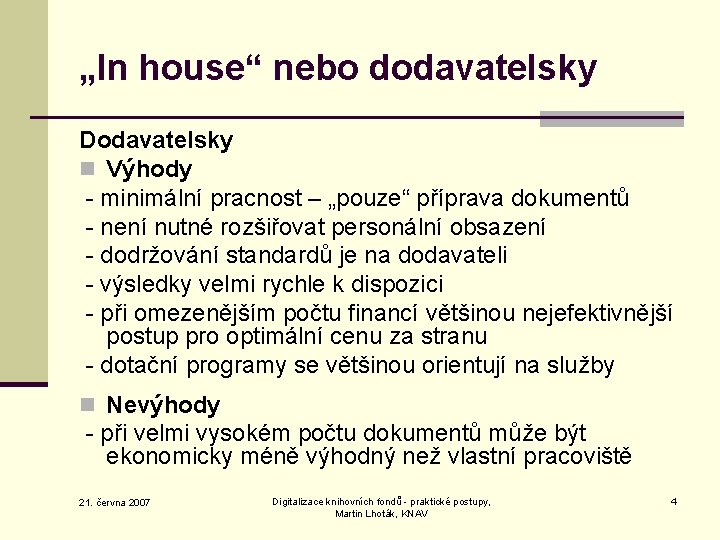 „In house“ nebo dodavatelsky

Dodavatelsky

Výhody
- minimální pracnost – „pouze“ příprava dokumentů
- není nutné rozšiřovat personální obsazení
- dodržování standardů je na dodavateli
- výsledky velmi rychle k dispozici
- při omezenějším počtu financí většinou nejefektivnější postup pro optimální cenu za stranu
- dotační programy se většinou orientují na služby

Nevýhody
- při velmi vysokém počtu dokumentů může být ekonomicky méně výhodný než vlastní pracoviště

21. června 2007

Digitalizace knihovních fondů - praktické postupy, Martin Lhoták, KNAV

4